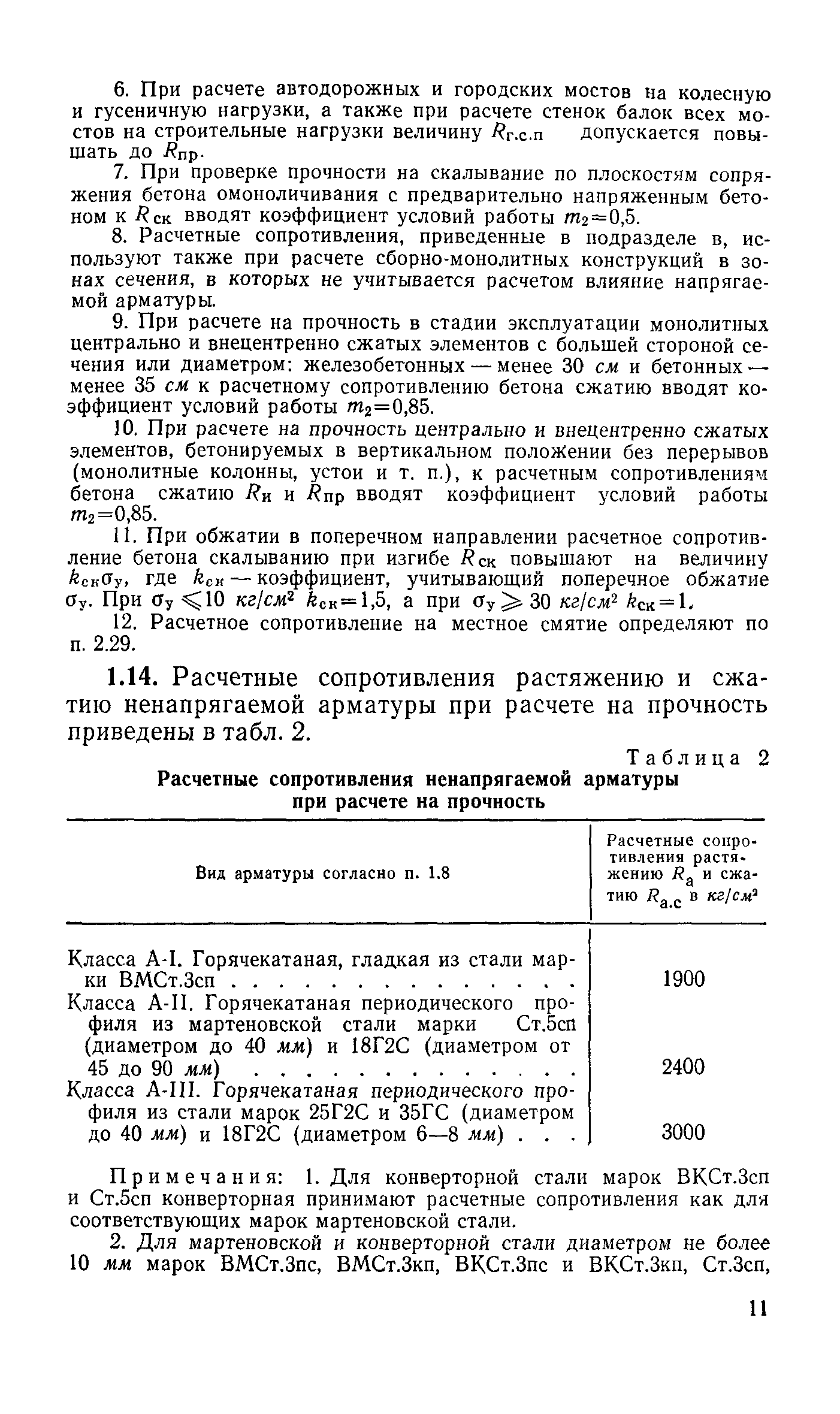 6. При расчете автодорожных и городских мостов на колесную и гусеничную нагрузки, а также при расчете стенок балок всех мостов на строительные нагрузки величину $R_{г.с.п}$ допускается повышать до $R_{пр}$.

7. При проверке прочности на скалывание по плоскостям сопряжения бетона омоноличивания с предварительно напряженным бетоном к $R_{ск}$ вводят коэффициент условий работы $m_2=0,5$.

8. Расчетные сопротивления, приведенные в подразделе в, используют также при расчете сборно-монолитных конструкций в зонах сечения, в которых не учитывается расчетом влияние напрягаемой арматуры.

9. При расчете на прочность в стадии эксплуатации монолитных центрально и внецентренно сжатых элементов с большей стороной сечения или диаметром: железобетонных — менее 30 см и бетонных — менее 35 см к расчетному сопротивлению бетона сжатию вводят коэффициент условий работы $m_2=0,85$.

10. При расчете на прочность центрально и внецентренно сжатых элементов, бетонируемых в вертикальном положении без перерывов (монолитные колонны, устои и т. п.), к расчетным сопротивлениям бетона сжатию $R_и$ и $R_{пр}$ вводят коэффициент условий работы $m_2=0,85$.

11. При обжатии в поперечном направлении расчетное сопротивление бетона скалыванию при изгибе $R_{ск}$ повышают на величину $k_{ск}\sigma_у$, где $k_{ск}$ — коэффициент, учитывающий поперечное обжатие $\sigma_у$. При $\sigma_у \leqslant 10$ кг/см² $k_{ск}=1,5$, а при $\sigma_у \geqslant 30$ кг/см² $k_{ск}=1$.

12. Расчетное сопротивление на местное смятие определяют по п. 2.29.

1.14. Расчетные сопротивления растяжению и сжатию ненапрягаемой арматуры при расчете на прочность приведены в табл. 2.

Таблица 2

Расчетные сопротивления ненапрягаемой арматуры при расчете на прочность

| Вид арматуры согласно п. 1.8 | Расчетные сопротивления растяжению $R_а$ и сжатию $R_{а.с}$ в кг/см² |
|---|---|
| Класса А-I. Горячекатаная, гладкая из стали марки ВМСт.3сп . . . . . . . . . . . . . . | 1900 |
| Класса А-II. Горячекатаная периодического профиля из мартеновской стали марки Ст.5сп (диаметром до 40 мм) и 18Г2С (диаметром от 45 до 90 мм) . . . . . . . . . . . . . | 2400 |
| Класса А-III. Горячекатаная периодического профиля из стали марок 25Г2С и 35ГС (диаметром до 40 мм) и 18Г2С (диаметром 6—8 мм) . . . | 3000 |

Примечания: 1. Для конверторной стали марок ВКСт.3сп и Ст.5сп конверторная принимают расчетные сопротивления как для соответствующих марок мартеновской стали.

2. Для мартеновской и конверторной стали диаметром не более 10 мм марок ВМСт.3пс, ВМСт.3кп, ВКСт.3пс и ВКСт.3кп, Ст.3сп,

11